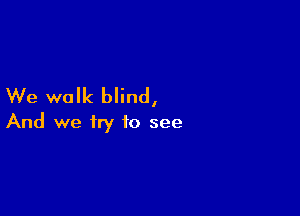 We walk blind,
And we try to see